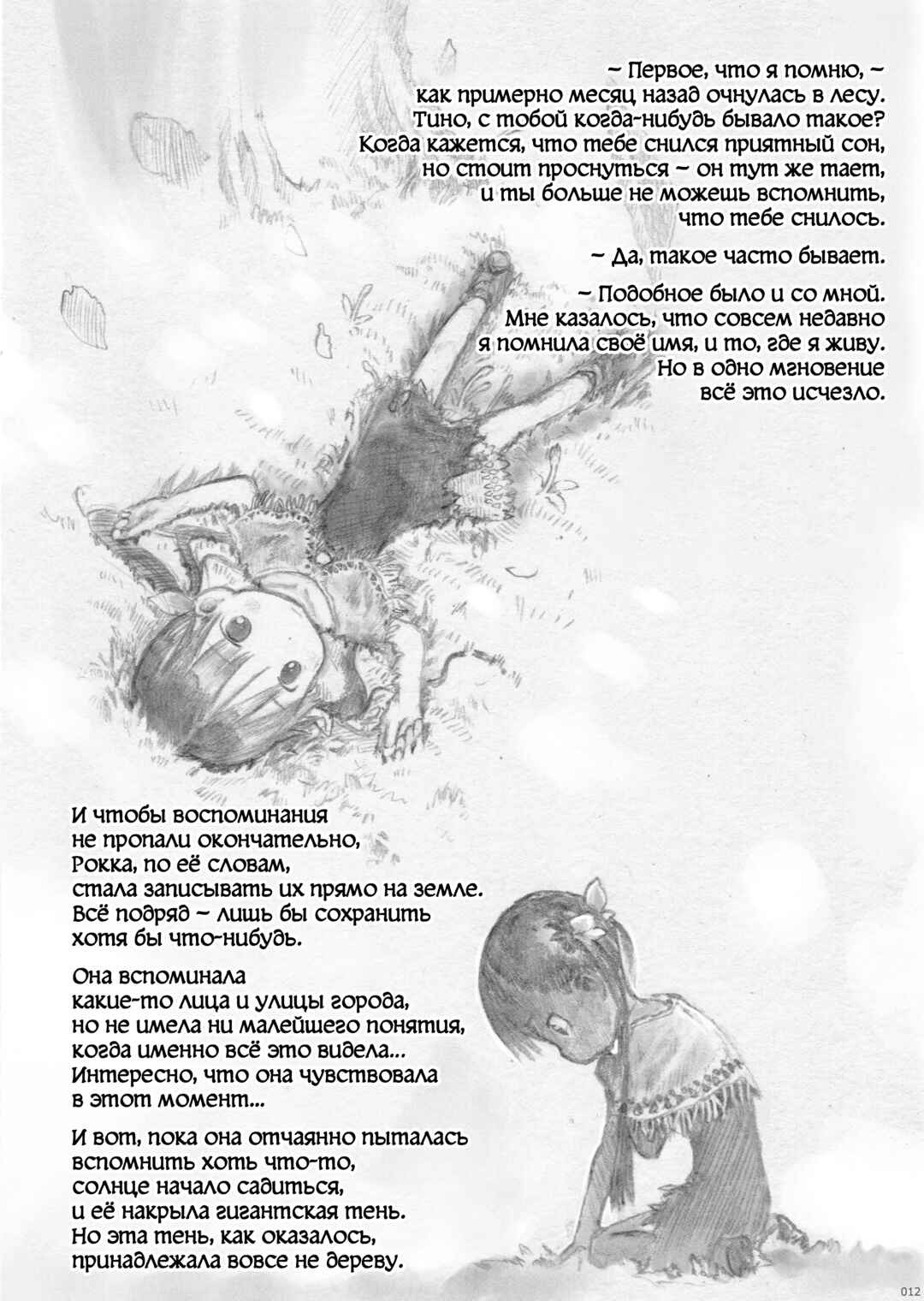 ~ Первое, что я помню, ~ как примерно месяц назад очнулась в лесу. Тино, с тобой когда-нибудь бывало такое? Когда кажется, что тебе снился приятный сон, но стоит проснуться ~ он тут же тает, и ты больше не можешь вспомнить, что тебе снилось.

~ Да, такое часто бывает.

~ Подобное было и со мной. Мне казалось, что совсем недавно я помнила своё имя, и то, где я живу. Но в одно мгновение всё это исчезло.

И чтобы воспоминания не пропали окончательно, Рокка, по её словам, стала записывать их прямо на земле. Всё подряд ~ лишь бы сохранить хотя бы что-нибудь.

Она вспоминала какие-то лица и улицы города, но не имела ни малейшего понятия, когда именно всё это видела... Интересно, что она чувствовала в этот момент...

И вот, пока она отчаянно пыталась вспомнить хоть что-то, солнце начало садиться, и её накрыла гигантская тень. Но эта тень, как оказалось, принадлежала вовсе не дереву.

012